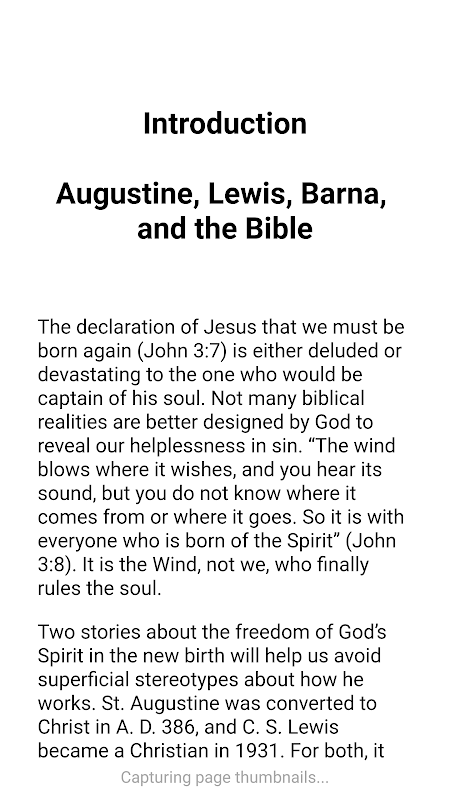 Introduction

Augustine, Lewis, Barna, and the Bible

The declaration of Jesus that we must be born again (John 3:7) is either deluded or devastating to the one who would be captain of his soul. Not many biblical realities are better designed by God to reveal our helplessness in sin. “The wind blows where it wishes, and you hear its sound, but you do not know where it comes from or where it goes. So it is with everyone who is born of the Spirit” (John 3:8). It is the Wind, not we, who finally rules the soul.

Two stories about the freedom of God’s Spirit in the new birth will help us avoid superficial stereotypes about how he works. St. Augustine was converted to Christ in A. D. 386, and C. S. Lewis became a Christian in 1931. For both, it

Capturing page thumbnails...